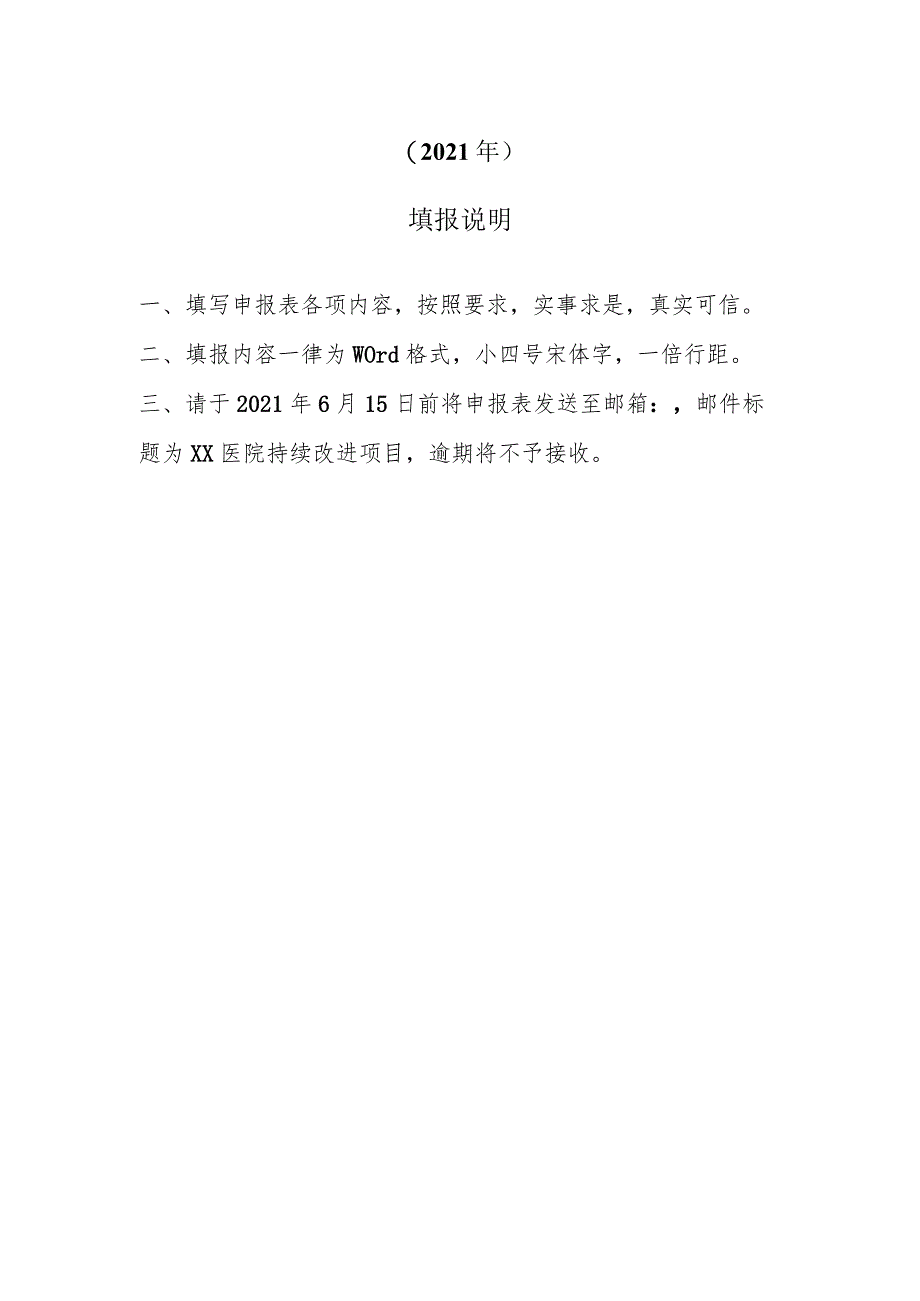 （2021年）

填报说明

一、填写申报表各项内容，按照要求，实事求是，真实可信。

二、填报内容一律为WOrd格式，小四号宋体字，一倍行距。

三、请于2021年6月15日前将申报表发送至邮箱：，邮件标题为XX医院持续改进项目，逾期将不予接收。